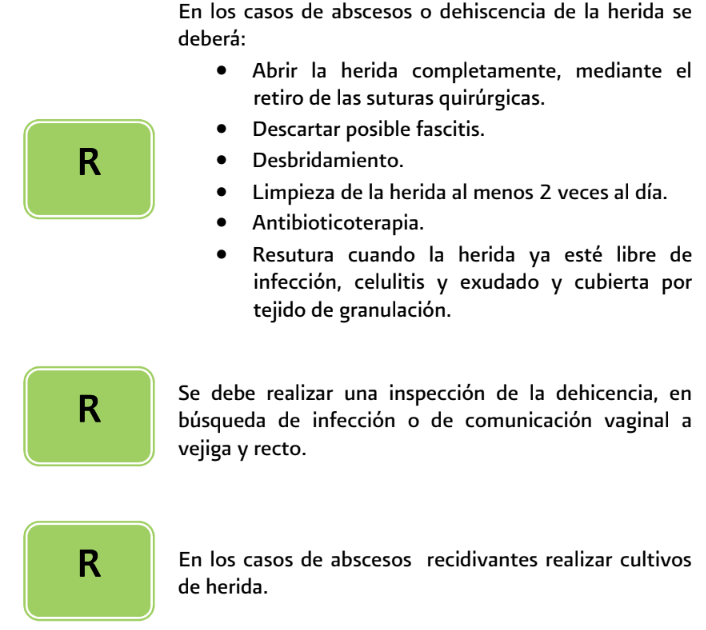 R

En los casos de abscesos o dehiscencia de la herida se deberá:

• Abrir la herida completamente, mediante el retiro de las suturas quirúrgicas.
• Descartar posible fascitis.
• Desbridamiento.
• Limpieza de la herida al menos 2 veces al día.
• Antibioticoterapia.
• Resutura cuando la herida ya esté libre de infección, celulitis y exudado y cubierta por tejido de granulación.

R

Se debe realizar una inspección de la dehicencia, en búsqueda de infección o de comunicación vaginal a vejiga y recto.

R

En los casos de abscesos recidivantes realizar cultivos de herida.